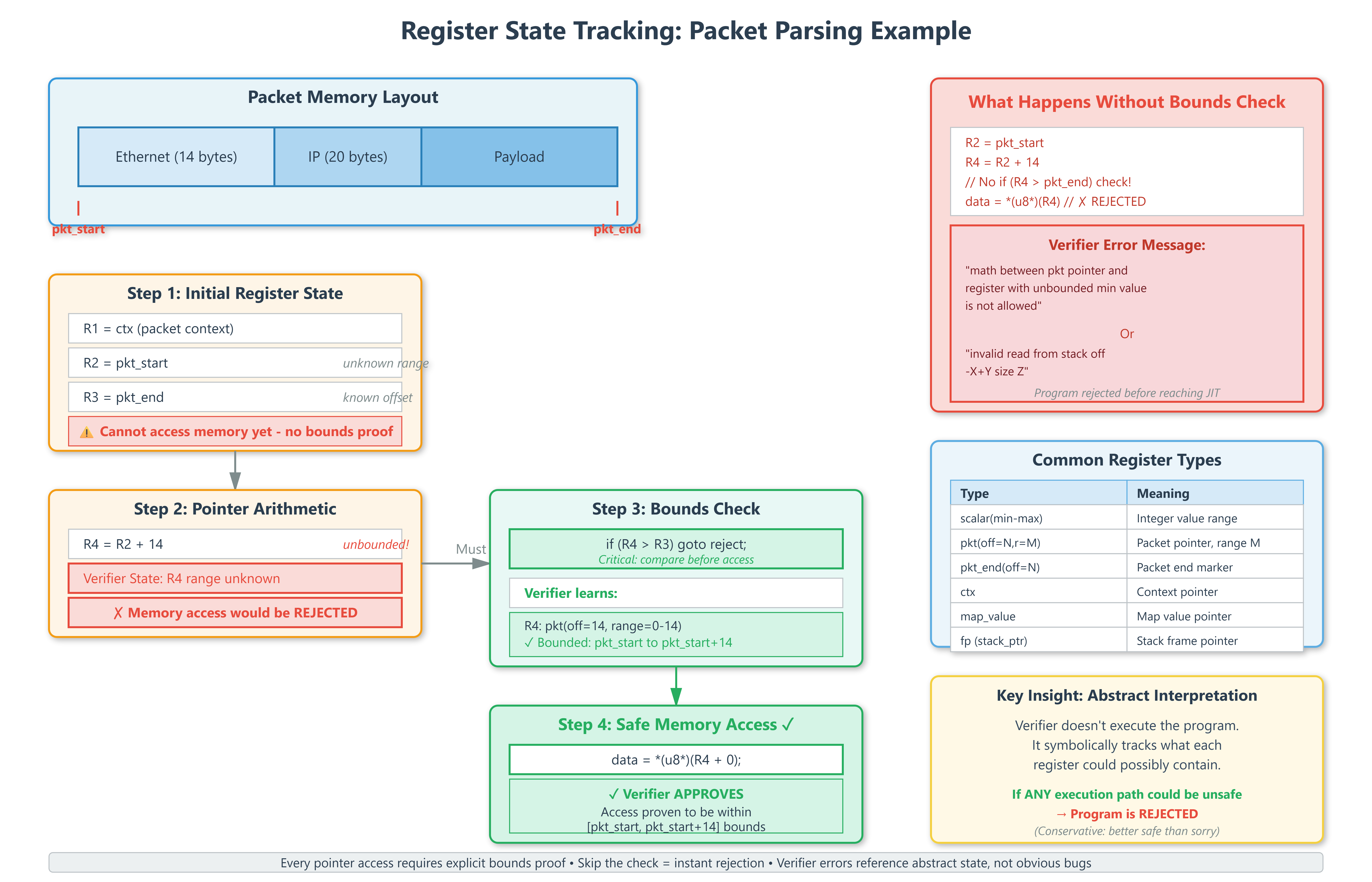 Register State Tracking: Packet Parsing Example

Packet Memory Layout

Ethernet (14 bytes)
IP (20 bytes)
Payload

pkt_start
pkt_end

Step 1: Initial Register State

R1 = ctx (packet context)
R2 = pkt_start unknown range
R3 = pkt_end known offset
⚠ Cannot access memory yet - no bounds proof

Step 2: Pointer Arithmetic

R4 = R2 + 14 unbounded!
Verifier State: R4 range unknown
✗ Memory access would be REJECTED

Must

Step 3: Bounds Check

if (R4 > R3) goto reject;
Critical: compare before access

Verifier learns:

R4: pkt(off=14, range=0-14)
✓ Bounded: pkt_start to pkt_start+14

Step 4: Safe Memory Access ✓

data = *(u8*)(R4 + 0);

✓ Verifier APPROVES
Access proven to be within [pkt_start, pkt_start+14] bounds

What Happens Without Bounds Check

R2 = pkt_start
R4 = R2 + 14
// No if (R4 > pkt_end) check!
data = *(u8*)(R4) // ✗ REJECTED

Verifier Error Message:

"math between pkt pointer and register with unbounded min value is not allowed"

Or

"invalid read from stack off -X+Y size Z"

Program rejected before reaching JIT

Common Register Types

| Type | Meaning |
|---|---|
| scalar(min-max) | Integer value range |
| pkt(off=N,r=M) | Packet pointer, range M |
| pkt_end(off=N) | Packet end marker |
| ctx | Context pointer |
| map_value | Map value pointer |
| fp (stack_ptr) | Stack frame pointer |

Key Insight: Abstract Interpretation

Verifier doesn't execute the program. It symbolically tracks what each register could possibly contain.

If ANY execution path could be unsafe
→ Program is REJECTED
(Conservative: better safe than sorry)

Every pointer access requires explicit bounds proof • Skip the check = instant rejection • Verifier errors reference abstract state, not obvious bugs